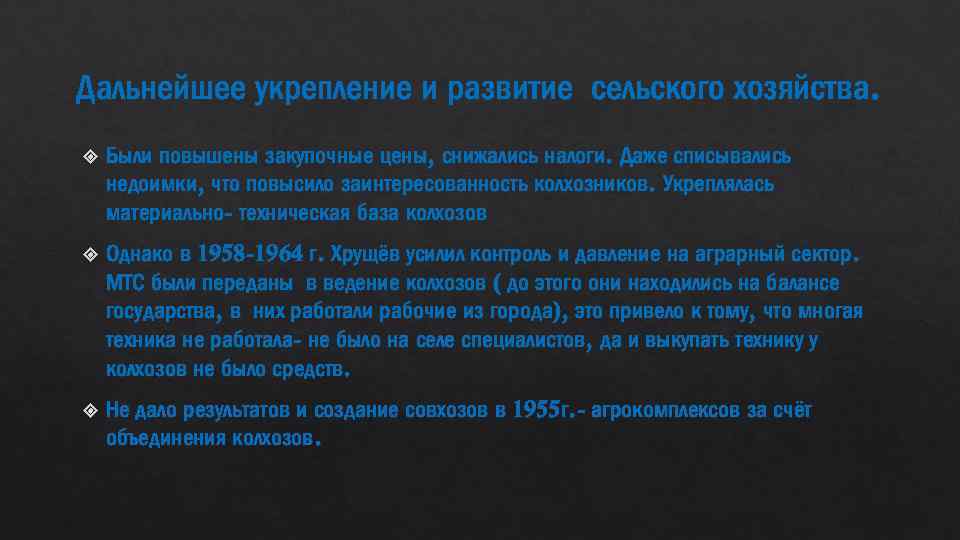 Дальнейшее укрепление и развитие  сельского хозяйства.

Были повышены закупочные цены, снижались налоги. Даже списывались недоимки, что повысило заинтересованность колхозников. Укреплялась материально- техническая база колхозов

Однако в 1958-1964 г. Хрущёв усилил контроль и давление на аграрный сектор. МТС были переданы  в ведение колхозов ( до этого они находились на балансе государства, в  них работали рабочие из города), это привело к тому, что многая техника не работала- не было на селе специалистов, да и выкупать технику у колхозов не было средств.

Не дало результатов и создание совхозов в 1955г.- агрокомплексов за счёт объединения колхозов.